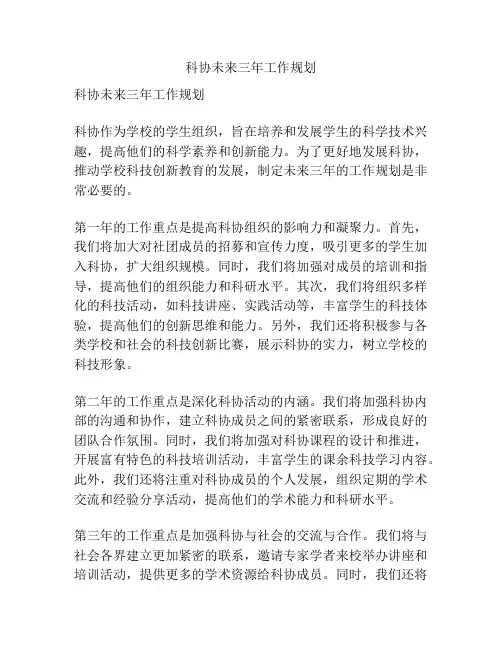 科协未来三年工作规划

科协未来三年工作规划

科协作为学校的学生组织，旨在培养和发展学生的科学技术兴趣，提高他们的科学素养和创新能力。为了更好地发展科协，推动学校科技创新教育的发展，制定未来三年的工作规划是非常必要的。

第一年的工作重点是提高科协组织的影响力和凝聚力。首先，我们将加大对社团成员的招募和宣传力度，吸引更多的学生加入科协，扩大组织规模。同时，我们将加强对成员的培训和指导，提高他们的组织能力和科研水平。其次，我们将组织多样化的科技活动，如科技讲座、实践活动等，丰富学生的科技体验，提高他们的创新思维和能力。另外，我们还将积极参与各类学校和社会的科技创新比赛，展示科协的实力，树立学校的科技形象。

第二年的工作重点是深化科协活动的内涵。我们将加强科协内部的沟通和协作，建立科协成员之间的紧密联系，形成良好的团队合作氛围。同时，我们将加强对科协课程的设计和推进，开展富有特色的科技培训活动，丰富学生的课余科技学习内容。此外，我们还将注重对科协成员的个人发展，组织定期的学术交流和经验分享活动，提高他们的学术能力和科研水平。

第三年的工作重点是加强科协与社会的交流与合作。我们将与社会各界建立更加紧密的联系，邀请专家学者来校举办讲座和培训活动，提供更多的学术资源给科协成员。同时，我们还将